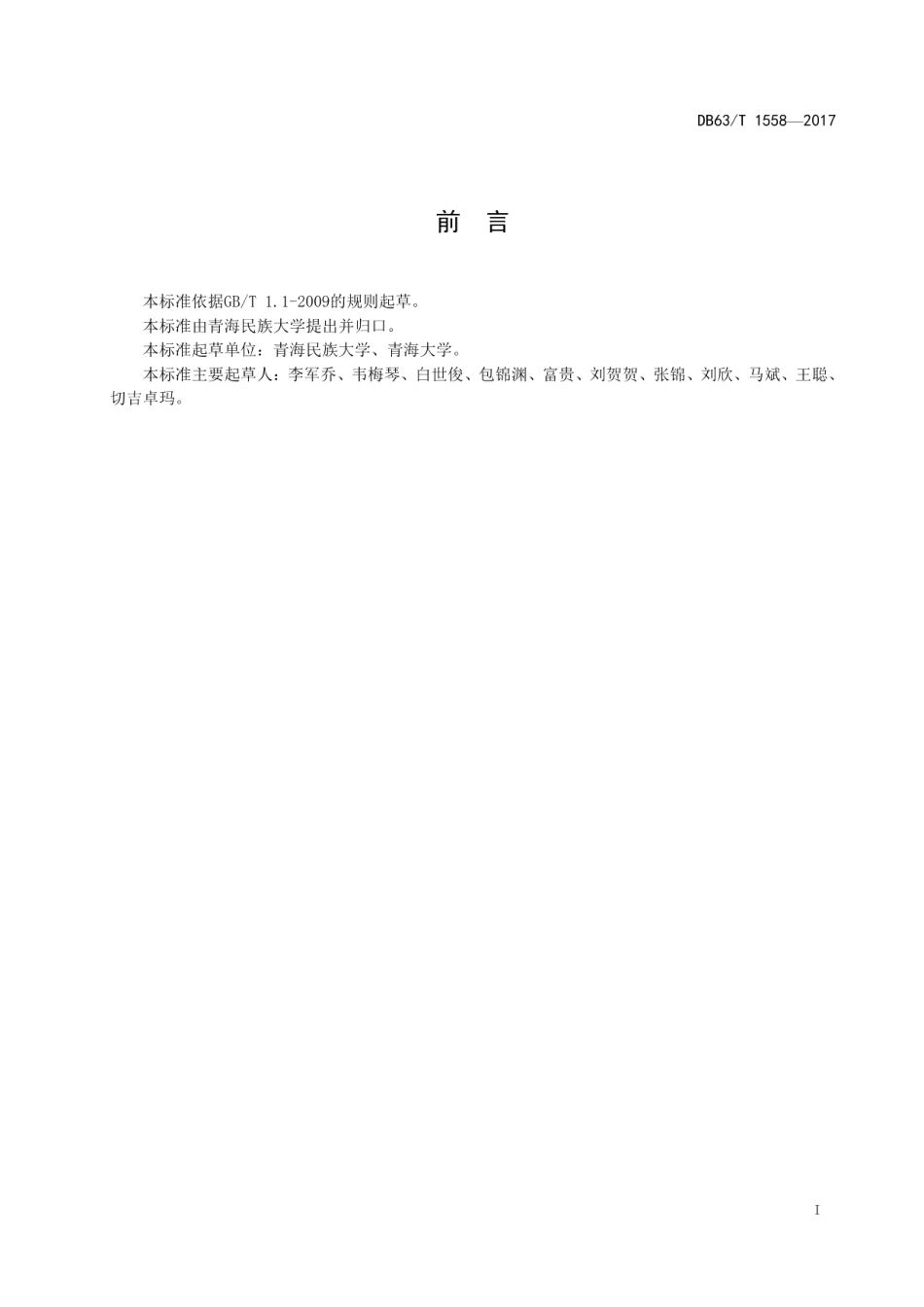 DB63/T 1558—2017

前　言

本标准依据GB/T 1.1-2009的规则起草。

本标准由青海民族大学提出并归口。

本标准起草单位：青海民族大学、青海大学。

本标准主要起草人：李军乔、韦梅琴、白世俊、包锦渊、富贵、刘贺贺、张锦、刘欣、马斌、王聪、切吉卓玛。

I